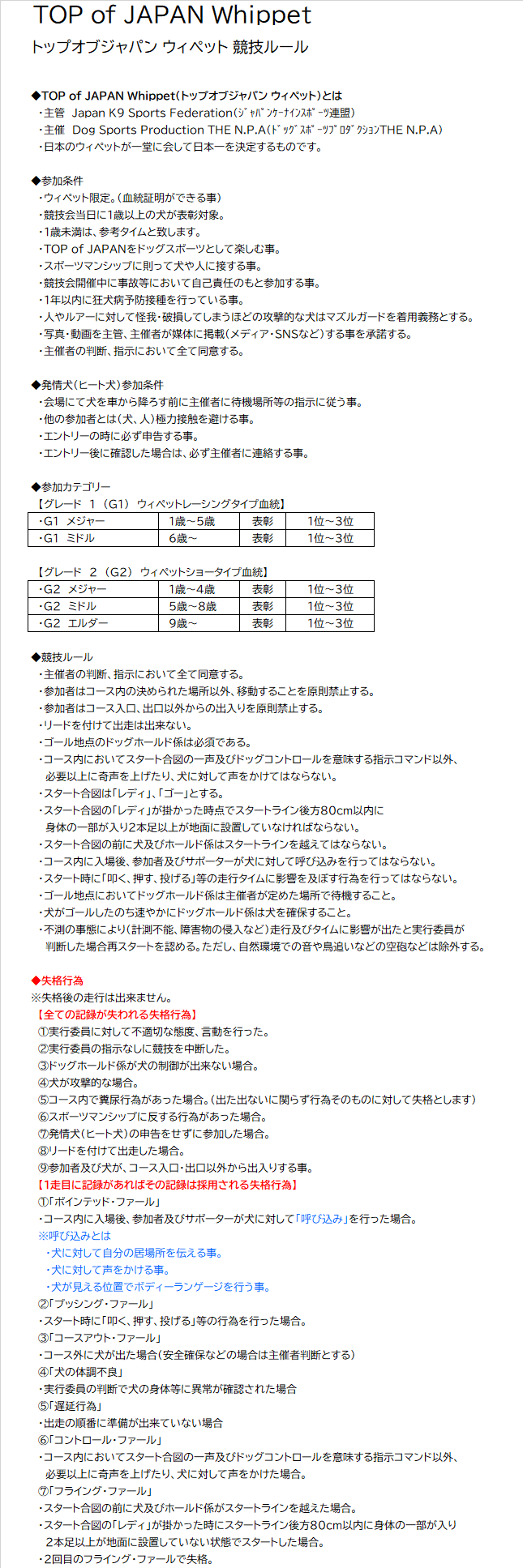 TOP of JAPAN Whippet
トップオブジャパン ウィペット 競技ルール

◆TOP of JAPAN Whippet(トップオブジャパン ウィペット)とは
・主管 Japan K9 Sports Federation(ｼﾞｬﾊﾟﾝｹｰﾅｲﾝｽﾎﾟｰﾂ連盟)
・主催 Dog Sports Production THE N.P.A(ﾄﾞｯｸﾞｽﾎﾟｰﾂﾌﾟﾛﾀﾞｸｼｮﾝTHE N.P.A)
・日本のウィペットが一堂に会して日本一を決定するものです。

◆参加条件
・ウィペット限定。(血統証明ができる事)
・競技会当日に1歳以上の犬が表彰対象。
・1歳未満は、参考タイムと致します。
・TOP of JAPANをドッグスポーツとして楽しむ事。
・スポーツマンシップに則って犬や人に接する事。
・競技会開催中に事故等において自己責任のもと参加する事。
・1年以内に狂犬病予防接種を行っている事。
・人やルアーに対して怪我・破損してしまうほどの攻撃的な犬はマズルガードを着用義務とする。
・写真・動画を主管、主催者が媒体に掲載(メディア・SNSなど)する事を承諾する。
・主催者の判断、指示において全て同意する。

◆発情犬(ヒート犬)参加条件
・会場にて犬を車から降ろす前に主催者に待機場所等の指示に従う事。
・他の参加者とは(犬、人)極力接触を避ける事。
・エントリーの時に必ず申告する事。
・エントリー後に確認した場合は、必ず主催者に連絡する事。

◆参加カテゴリー
【グレード 1 (G1) ウィペットレーシングタイプ血統】

| ・G1 メジャー | 1歳～5歳 | 表彰 | 1位～3位 |
|---|---|---|---|
| ・G1 ミドル | 6歳～ | 表彰 | 1位～3位 |

【グレード 2 (G2) ウィペットショータイプ血統】

| ・G2 メジャー | 1歳～4歳 | 表彰 | 1位～3位 |
|---|---|---|---|
| ・G2 ミドル | 5歳～8歳 | 表彰 | 1位～3位 |
| ・G2 エルダー | 9歳～ | 表彰 | 1位～3位 |

◆競技ルール
・主催者の判断、指示において全て同意する。
・参加者はコース内の決められた場所以外、移動することを原則禁止する。
・参加者はコース入口、出口以外からの出入りを原則禁止する。
・リードを付けて出走は出来ない。
・ゴール地点のドッグホールド係は必須である。
・コース内においてスタート合図の一声及びドッグコントロールを意味する指示コマンド以外、必要以上に奇声を上げたり、犬に対して声をかけてはならない。
・スタート合図は「レディ」、「ゴー」とする。
・スタート合図の「レディ」が掛かった時点でスタートライン後方80cm以内に身体の一部が入り2本足以上が地面に設置していなければならない。
・スタート合図の前に犬及びホールド係はスタートラインを越えてはならない。
・コース内に入場後、参加者及びサポーターが犬に対して呼び込みを行ってはならない。
・スタート時に「叩く、押す、投げる」等の走行タイムに影響を及ぼす行為を行ってはならない。
・ゴール地点においてドッグホールド係は主催者が定めた場所で待機すること。
・犬がゴールしたのち速やかにドッグホールド係は犬を確保すること。
・不測の事態により(計測不能、障害物の侵入など)走行及びタイムに影響が出たと実行委員が判断した場合再スタートを認める。ただし、自然環境での音や鳥追いなどの空砲などは除外する。

◆失格行為
※失格後の走行は出来ません。
【全ての記録が失われる失格行為】
①実行委員に対して不適切な態度、言動を行った。
②実行委員の指示なしに競技を中断した。
③ドッグホールド係が犬の制御が出来ない場合。
④犬が攻撃的な場合。
⑤コース内で糞尿行為があった場合。(出た出ないに関らず行為そのものに対して失格とします)
⑥スポーツマンシップに反する行為があった場合。
⑦発情犬(ヒート犬)の申告をせずに参加した場合。
⑧リードを付けて出走した場合。
⑨参加者及び犬が、コース入口・出口以外から出入りする事。
【1走目に記録があればその記録は採用される失格行為】
①「ポインテッド・ファール」
・コース内に入場後、参加者及びサポーターが犬に対して「呼び込み」を行った場合。
※呼び込みとは
・犬に対して自分の居場所を伝える事。
・犬に対して声をかける事。
・犬が見える位置でボディーランゲージを行う事。
②「プッシング・ファール」
・スタート時に「叩く、押す、投げる」等の行為を行った場合。
③「コースアウト・ファール」
・コース外に犬が出た場合(安全確保などの場合は主催者判断とする)
④「犬の体調不良」
・実行委員の判断で犬の身体等に異常が確認された場合
⑤「遅延行為」
・出走の順番に準備が出来ていない場合
⑥「コントロール・ファール」
・コース内においてスタート合図の一声及びドッグコントロールを意味する指示コマンド以外、必要以上に奇声を上げたり、犬に対して声をかけた場合。
⑦「フライング・ファール」
・スタート合図の前に犬及びホールド係がスタートラインを越えた場合。
・スタート合図の「レディ」が掛かった時にスタートライン後方80cm以内に身体の一部が入り2本足以上が地面に設置していない状態でスタートした場合。
・2回目のフライング・ファールで失格。